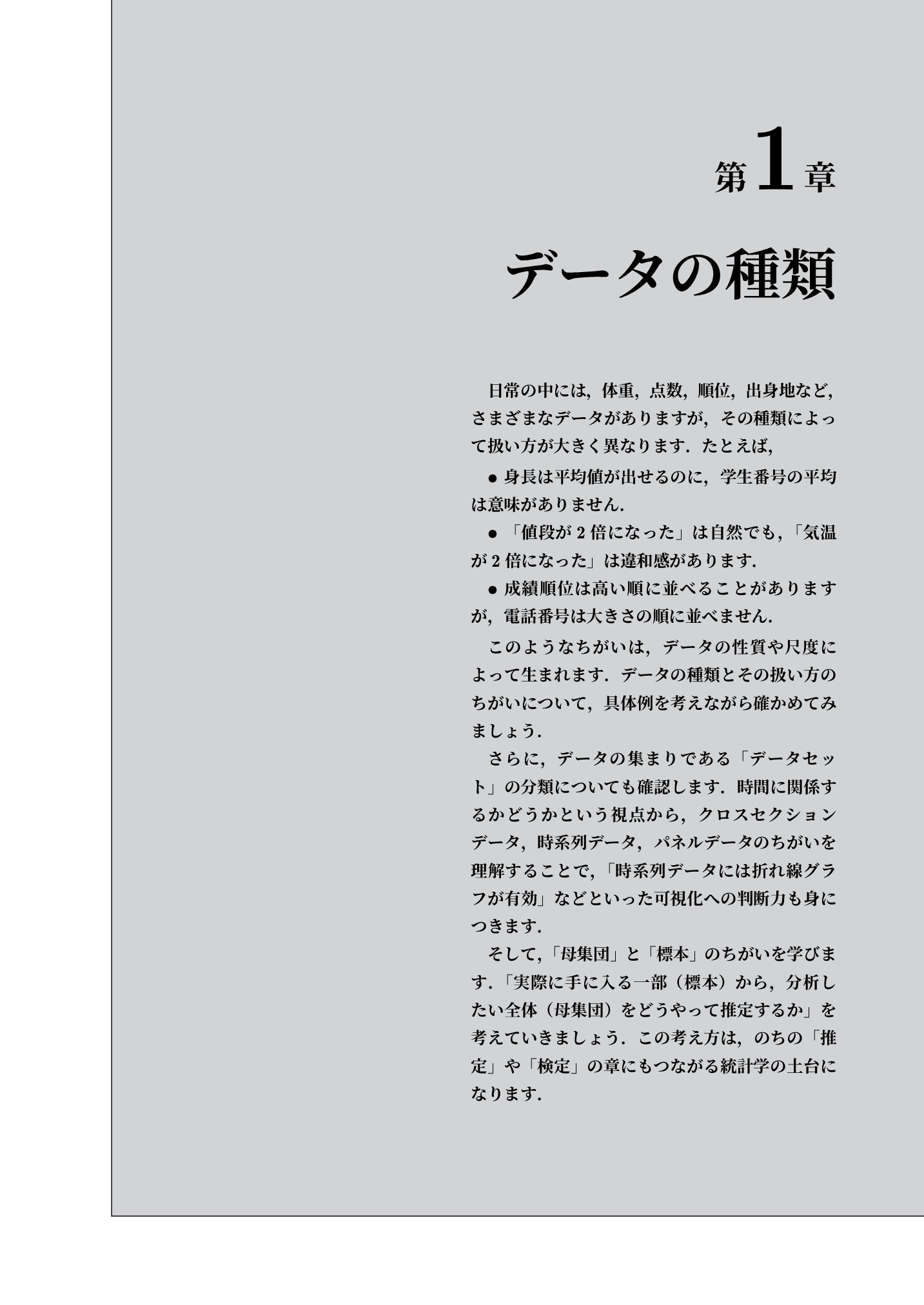 第1章

データの種類

日常の中には，体重，点数，順位，出身地など，さまざまなデータがありますが，その種類によって扱い方が大きく異なります．たとえば，

● 身長は平均値が出せるのに，学生番号の平均は意味がありません．

● 「値段が 2 倍になった」は自然でも，「気温が 2 倍になった」は違和感があります．

● 成績順位は高い順に並べることがありますが，電話番号は大きさの順に並べません．

このようなちがいは，データの性質や尺度によって生まれます．データの種類とその扱い方のちがいについて，具体例を考えながら確かめてみましょう．

さらに，データの集まりである「データセット」の分類についても確認します．時間に関係するかどうかという視点から，クロスセクションデータ，時系列データ，パネルデータのちがいを理解することで，「時系列データには折れ線グラフが有効」などといった可視化への判断力も身につきます．

そして，「母集団」と「標本」のちがいを学びます．「実際に手に入る一部（標本）から，分析したい全体（母集団）をどうやって推定するか」を考えていきましょう．この考え方は，のちの「推定」や「検定」の章にもつながる統計学の土台になります．